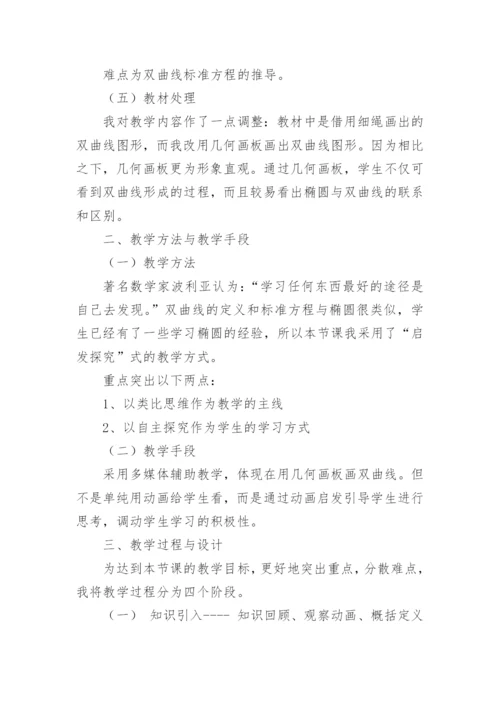 难点为双曲线标准方程的推导。

（五）教材处理

我对教学内容作了一点调整：教材中是借用细绳画出的双曲线图形，而我改用几何画板画出双曲线图形。因为相比之下，几何画板更为形象直观。通过几何画板，学生不仅可看到双曲线形成的过程，而且较易看出椭圆与双曲线的联系和区别。

二、教学方法与教学手段

（一）教学方法

著名数学家波利亚认为：“学习任何东西最好的途径是自己去发现。”双曲线的定义和标准方程与椭圆很类似，学生已经有了一些学习椭圆的经验，所以本节课我采用了“启发探究”式的教学方式。

重点突出以下两点：

1、以类比思维作为教学的主线

2、以自主探究作为学生的学习方式

（二）教学手段

采用多媒体辅助教学，体现在用几何画板画双曲线。但不是单纯用动画给学生看，而是通过动画启发引导学生进行思考，调动学生学习的积极性。

三、教学过程与设计

为达到本节课的教学目标，更好地突出重点，分散难点，我将教学过程分为四个阶段。

（一） 知识引入---- 知识回顾、观察动画、概括定义